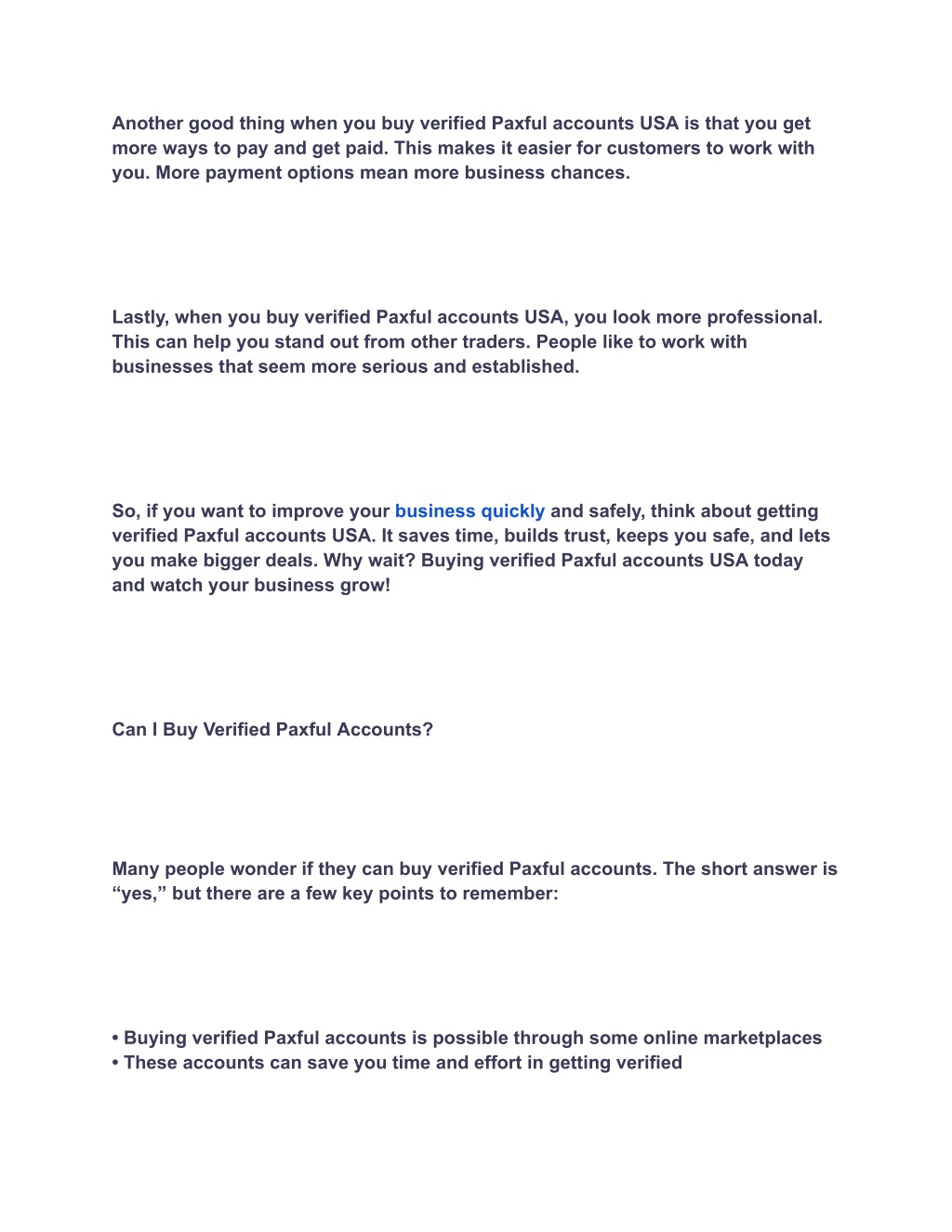 Another good thing when you buy verified Paxful accounts USA is that you get more ways to pay and get paid. This makes it easier for customers to work with you. More payment options mean more business chances.

Lastly, when you buy verified Paxful accounts USA, you look more professional. This can help you stand out from other traders. People like to work with businesses that seem more serious and established.

So, if you want to improve your business quickly and safely, think about getting verified Paxful accounts USA. It saves time, builds trust, keeps you safe, and lets you make bigger deals. Why wait? Buying verified Paxful accounts USA today and watch your business grow!

Can I Buy Verified Paxful Accounts?

Many people wonder if they can buy verified Paxful accounts. The short answer is "yes," but there are a few key points to remember:

• Buying verified Paxful accounts is possible through some online marketplaces
• These accounts can save you time and effort in getting verified